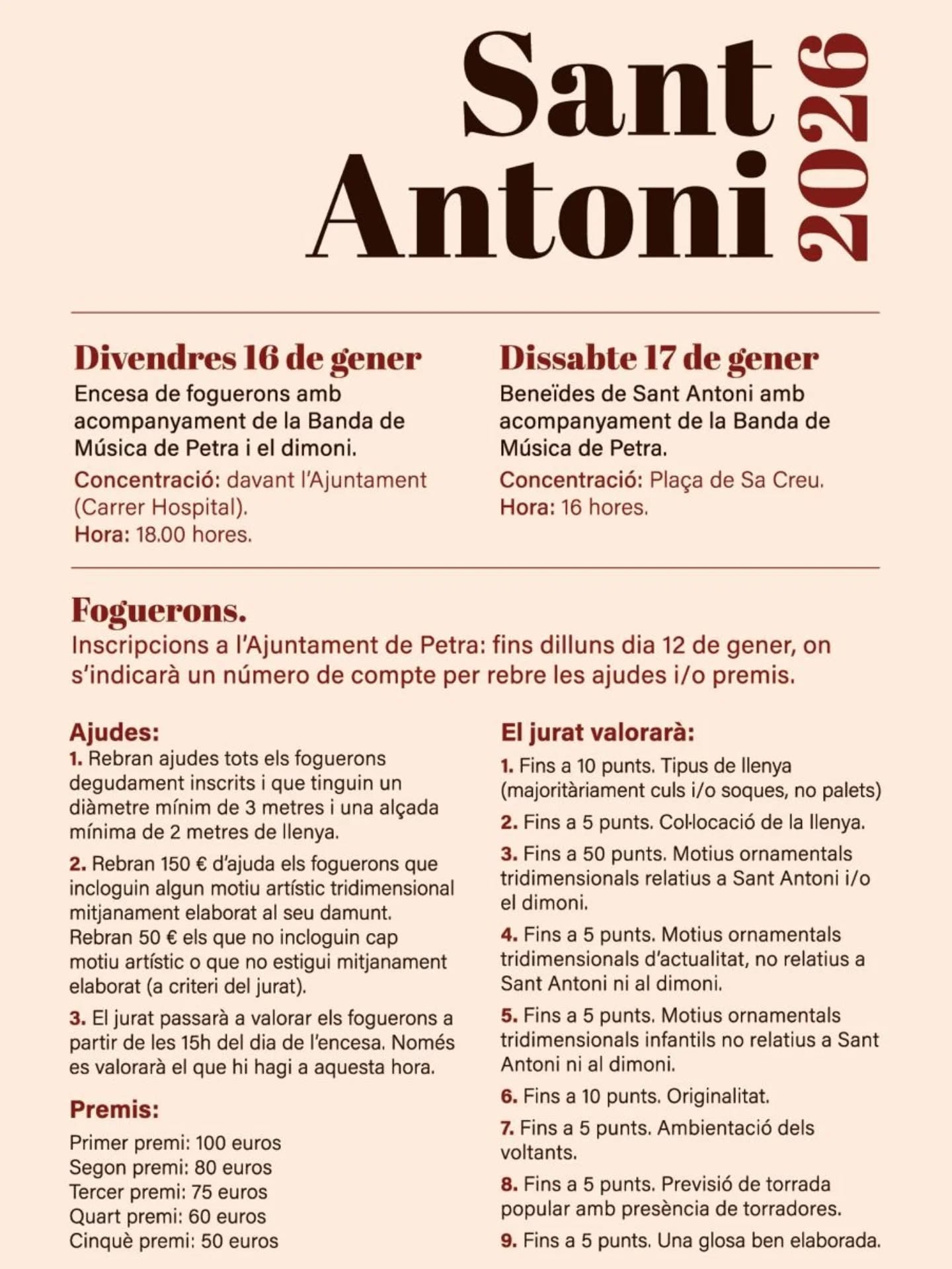 Sant Antoni 2026

Divendres 16 de gener
Encesa de foguerons amb acompanyament de la Banda de Música de Petra i el dimoni.
Concentració: davant l'Ajuntament (Carrer Hospital).
Hora: 18.00 hores.

Dissabte 17 de gener
Beneïdes de Sant Antoni amb acompanyament de la Banda de Música de Petra.
Concentració: Plaça de Sa Creu.
Hora: 16 hores.

Foguerons.
Inscripcions a l'Ajuntament de Petra: fins dilluns dia 12 de gener, on s'indicarà un número de compte per rebre les ajudes i/o premis.

Ajudes:
1. Rebran ajudes tots els foguerons degudament inscrits i que tinguin un diàmetre mínim de 3 metres i una alçada mínima de 2 metres de llenya.
2. Rebran 150 € d'ajuda els foguerons que incloguin algun motiu artístic tridimensional mitjanament elaborat al seu damunt. Rebran 50 € els que no incloguin cap motiu artístic o que no estigui mitjanament elaborat (a criteri del jurat).
3. El jurat passarà a valorar els foguerons a partir de les 15h del dia de l'encesa. Només es valorarà el que hi hagi a aquesta hora.

Premis:
Primer premi: 100 euros
Segon premi: 80 euros
Tercer premi: 75 euros
Quart premi: 60 euros
Cinquè premi: 50 euros

El jurat valorarà:
1. Fins a 10 punts. Tipus de llenya (majoritàriament culs i/o soques, no palets)
2. Fins a 5 punts. Col·locació de la llenya.
3. Fins a 50 punts. Motius ornamentals tridimensionals relatius a Sant Antoni i/o el dimoni.
4. Fins a 5 punts. Motius ornamentals tridimensionals d'actualitat, no relatius a Sant Antoni ni al dimoni.
5. Fins a 5 punts. Motius ornamentals tridimensionals infantils no relatius a Sant Antoni ni al dimoni.
6. Fins a 10 punts. Originalitat.
7. Fins a 5 punts. Ambientació dels voltants.
8. Fins a 5 punts. Previsió de torrada popular amb presència de torradores.
9. Fins a 5 punts. Una glosa ben elaborada.